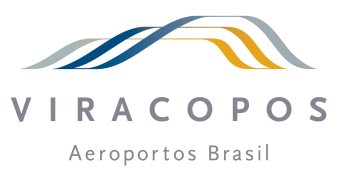 VIRACOPOS
Aeroportos Brasil